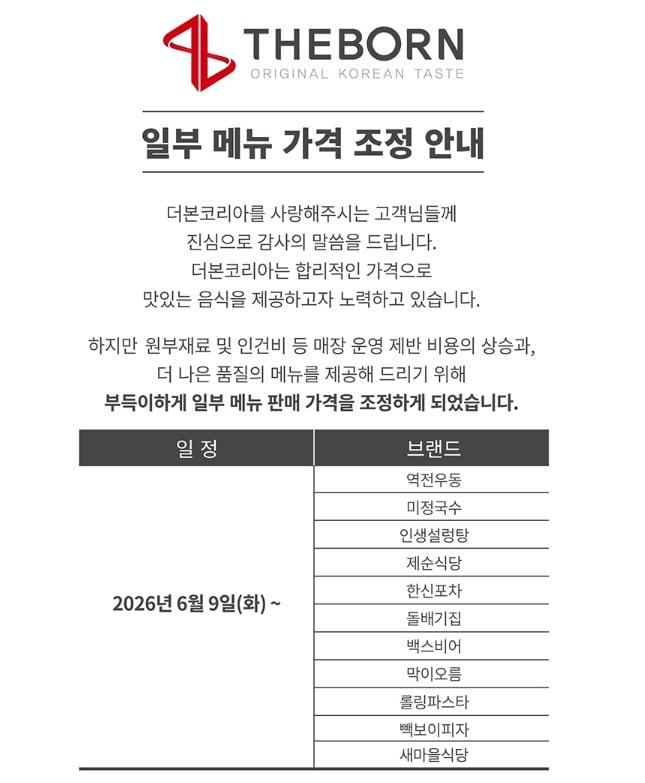 THEBORN
ORIGINAL KOREAN TASTE

일부 메뉴 가격 조정 안내

더본코리아를 사랑해주시는 고객님들께 진심으로 감사의 말씀을 드립니다. 더본코리아는 합리적인 가격으로 맛있는 음식을 제공하고자 노력하고 있습니다.

하지만 원부재료 및 인건비 등 매장 운영 제반 비용의 상승과, 더 나은 품질의 메뉴를 제공해 드리기 위해 부득이하게 일부 메뉴 판매 가격을 조정하게 되었습니다.

| 일 정 | 브랜드 |
|---|---|
| 2026년 6월 9일(화) ~ | 역전우동 |
| | 미정국수 |
| | 인생설렁탕 |
| | 제순식당 |
| | 한신포차 |
| | 돌배기집 |
| | 백스비어 |
| | 막이오름 |
| | 롤링파스타 |
| | 빽보이피자 |
| | 새마을식당 |